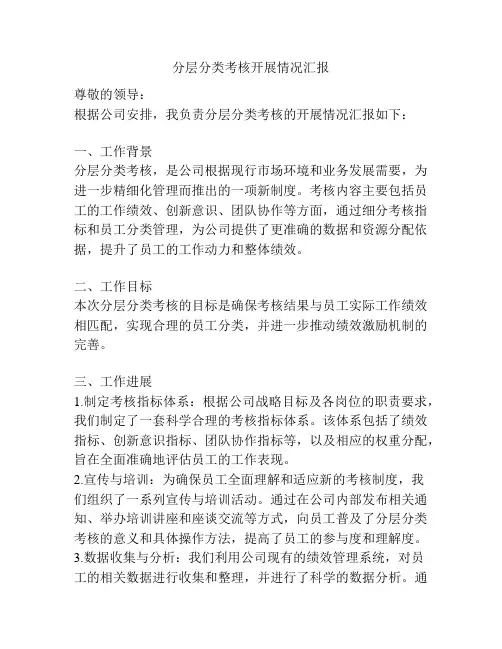 分层分类考核开展情况汇报

尊敬的领导：

根据公司安排，我负责分层分类考核的开展情况汇报如下：

一、工作背景

分层分类考核，是公司根据现行市场环境和业务发展需要，为进一步精细化管理而推出的一项新制度。考核内容主要包括员工的工作绩效、创新意识、团队协作等方面，通过细分考核指标和员工分类管理，为公司提供了更准确的数据和资源分配依据，提升了员工的工作动力和整体绩效。

二、工作目标

本次分层分类考核的目标是确保考核结果与员工实际工作绩效相匹配，实现合理的员工分类，并进一步推动绩效激励机制的完善。

三、工作进展

1.制定考核指标体系：根据公司战略目标及各岗位的职责要求，我们制定了一套科学合理的考核指标体系。该体系包括了绩效指标、创新意识指标、团队协作指标等，以及相应的权重分配，旨在全面准确地评估员工的工作表现。

2.宣传与培训：为确保员工全面理解和适应新的考核制度，我们组织了一系列宣传与培训活动。通过在公司内部发布相关通知、举办培训讲座和座谈交流等方式，向员工普及了分层分类考核的意义和具体操作方法，提高了员工的参与度和理解度。

3.数据收集与分析：我们利用公司现有的绩效管理系统，对员工的相关数据进行收集和整理，并进行了科学的数据分析。通